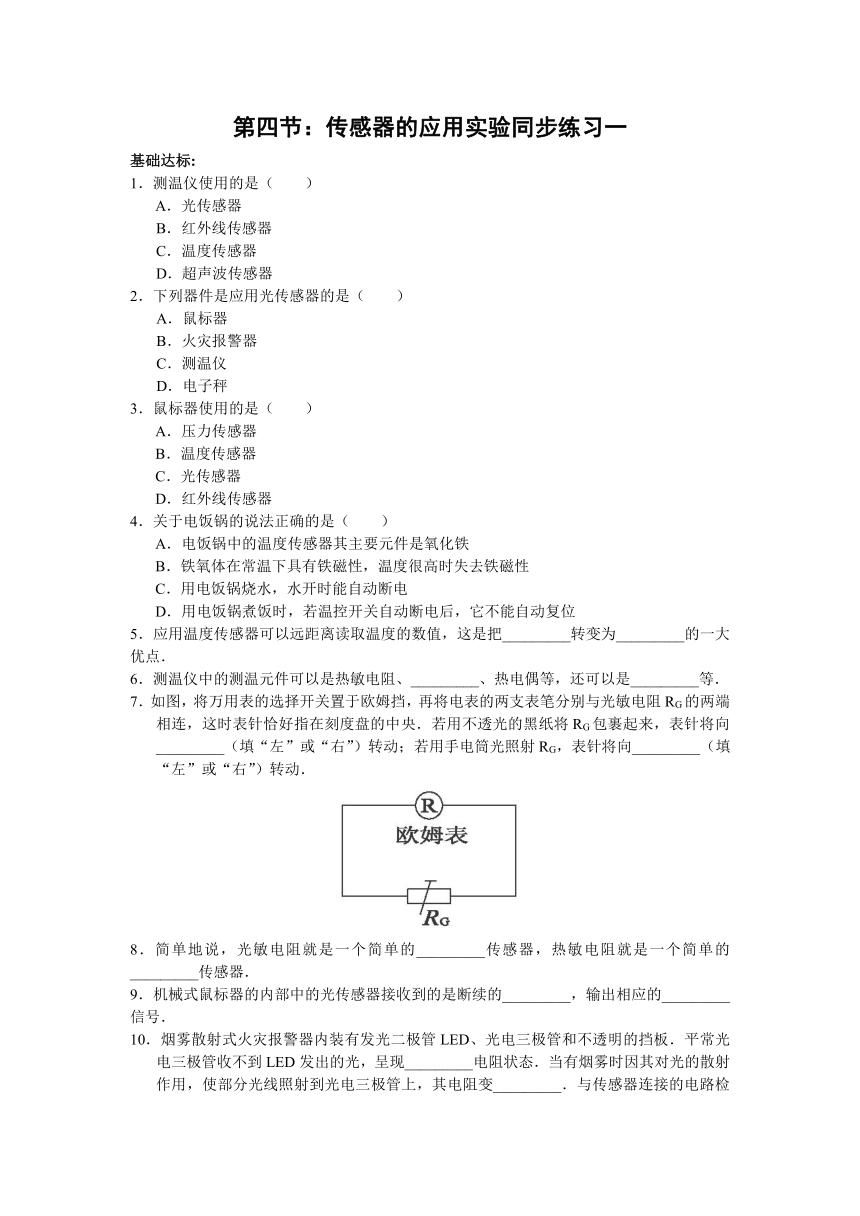 第四节：传感器的应用实验同步练习一

基础达标:

1．测温仪使用的是（　　）
A．光传感器
B．红外线传感器
C．温度传感器
D．超声波传感器

2．下列器件是应用光传感器的是（　　）
A．鼠标器
B．火灾报警器
C．测温仪
D．电子秤

3．鼠标器使用的是（　　）
A．压力传感器
B．温度传感器
C．光传感器
D．红外线传感器

4．关于电饭锅的说法正确的是（　　）
A．电饭锅中的温度传感器其主要元件是氧化铁
B．铁氧体在常温下具有铁磁性，温度很高时失去铁磁性
C．用电饭锅烧水，水开时能自动断电
D．用电饭锅煮饭时，若温控开关自动断电后，它不能自动复位

5．应用温度传感器可以远距离读取温度的数值，这是把_________转变为_________的一大优点．

6．测温仪中的测温元件可以是热敏电阻、_________、热电偶等，还可以是_________等．

7．如图，将万用表的选择开关置于欧姆挡，再将电表的两支表笔分别与光敏电阻 $R_G$ 的两端相连，这时表针恰好指在刻度盘的中央．若用不透光的黑纸将 $R_G$ 包裹起来，表针将向_________（填“左”或“右”）转动；若用手电筒光照射 $R_G$，表针将向_________（填“左”或“右”）转动．

R
欧姆表
$R_G$

8．简单地说，光敏电阻就是一个简单的_________传感器，热敏电阻就是一个简单的_________传感器．

9．机械式鼠标器的内部中的光传感器接收到的是断续的_________，输出相应的_________信号．

10．烟雾散射式火灾报警器内装有发光二极管 LED、光电三极管和不透明的挡板．平常光电三极管收不到 LED 发出的光，呈现_________电阻状态．当有烟雾时因其对光的散射作用，使部分光线照射到光电三极管上，其电阻变_________．与传感器连接的电路检